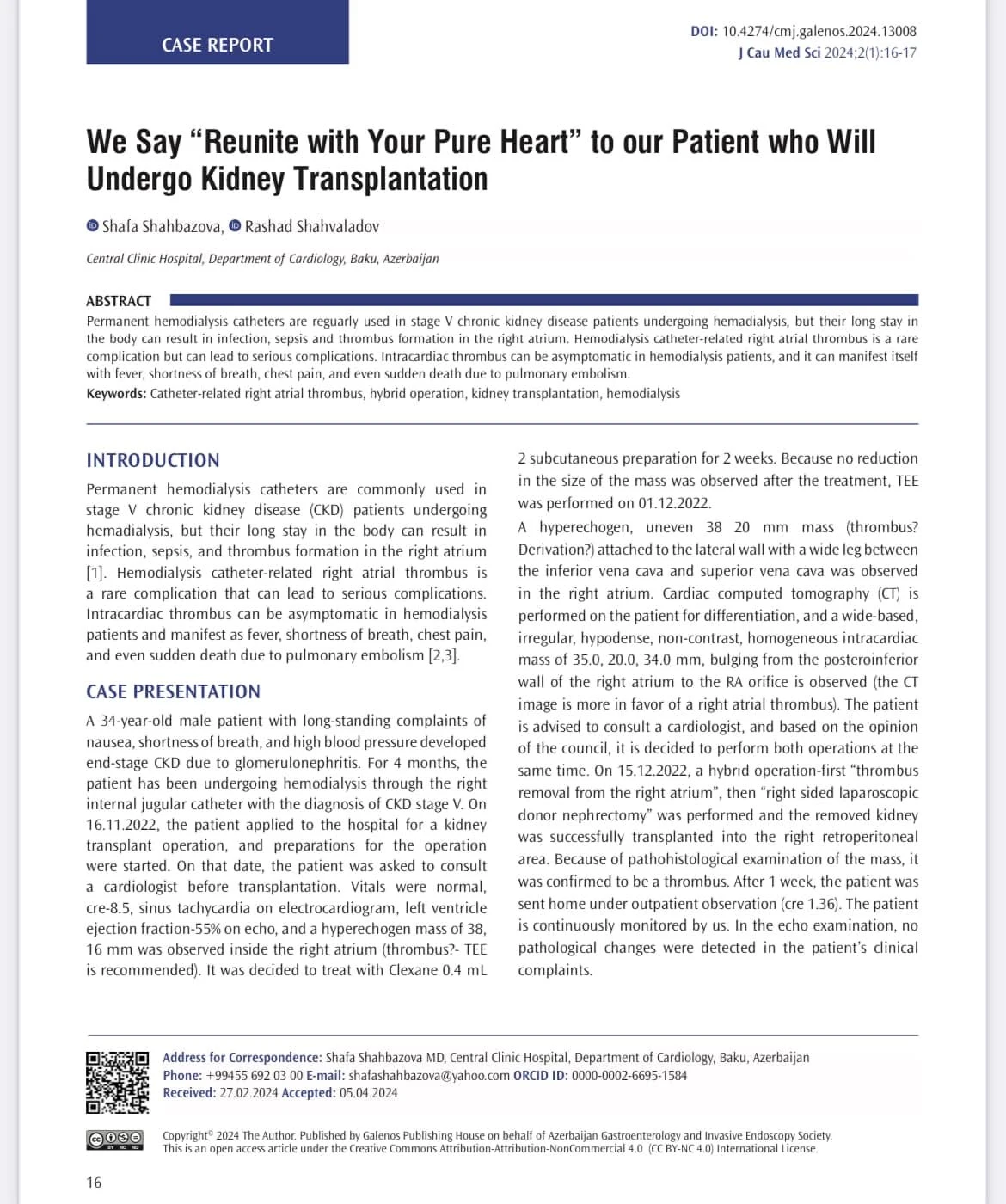 CASE REPORT

DOI: 10.4274/cmj.galenos.2024.13008
J Cau Med Sci 2024;2(1):16-17

We Say "Reunite with Your Pure Heart" to our Patient who Will Undergo Kidney Transplantation

Shafa Shahbazova, Rashad Shahvaladov

Central Clinic Hospital, Department of Cardiology, Baku, Azerbaijan

ABSTRACT

Permanent hemodialysis catheters are reguarly used in stage V chronic kidney disease patients undergoing hemadialysis, but their long stay in the body can result in infection, sepsis and thrombus formation in the right atrium. Hemodialysis catheter-related right atrial thrombus is a rare complication but can lead to serious complications. Intracardiac thrombus can be asymptomatic in hemodialysis patients, and it can manifest itself with fever, shortness of breath, chest pain, and even sudden death due to pulmonary embolism.

Keywords: Catheter-related right atrial thrombus, hybrid operation, kidney transplantation, hemodialysis

INTRODUCTION

Permanent hemodialysis catheters are commonly used in stage V chronic kidney disease (CKD) patients undergoing hemadialysis, but their long stay in the body can result in infection, sepsis, and thrombus formation in the right atrium [1]. Hemodialysis catheter-related right atrial thrombus is a rare complication that can lead to serious complications. Intracardiac thrombus can be asymptomatic in hemodialysis patients and manifest as fever, shortness of breath, chest pain, and even sudden death due to pulmonary embolism [2,3].

CASE PRESENTATION

A 34-year-old male patient with long-standing complaints of nausea, shortness of breath, and high blood pressure developed end-stage CKD due to glomerulonephritis. For 4 months, the patient has been undergoing hemodialysis through the right internal jugular catheter with the diagnosis of CKD stage V. On 16.11.2022, the patient applied to the hospital for a kidney transplant operation, and preparations for the operation were started. On that date, the patient was asked to consult a cardiologist before transplantation. Vitals were normal, cre-8.5, sinus tachycardia on electrocardiogram, left ventricle ejection fraction-55% on echo, and a hyperechogen mass of 38, 16 mm was observed inside the right atrium (thrombus?- TEE is recommended). It was decided to treat with Clexane 0.4 mL 2 subcutaneous preparation for 2 weeks. Because no reduction in the size of the mass was observed after the treatment, TEE was performed on 01.12.2022.

A hyperechogen, uneven 38 20 mm mass (thrombus? Derivation?) attached to the lateral wall with a wide leg between the inferior vena cava and superior vena cava was observed in the right atrium. Cardiac computed tomography (CT) is performed on the patient for differentiation, and a wide-based, irregular, hypodense, non-contrast, homogeneous intracardiac mass of 35.0, 20.0, 34.0 mm, bulging from the posteroinferior wall of the right atrium to the RA orifice is observed (the CT image is more in favor of a right atrial thrombus). The patient is advised to consult a cardiologist, and based on the opinion of the council, it is decided to perform both operations at the same time. On 15.12.2022, a hybrid operation-first "thrombus removal from the right atrium", then "right sided laparoscopic donor nephrectomy" was performed and the removed kidney was successfully transplanted into the right retroperitoneal area. Because of pathohistological examination of the mass, it was confirmed to be a thrombus. After 1 week, the patient was sent home under outpatient observation (cre 1.36). The patient is continuously monitored by us. In the echo examination, no pathological changes were detected in the patient's clinical complaints.

Address for Correspondence: Shafa Shahbazova MD, Central Clinic Hospital, Department of Cardiology, Baku, Azerbaijan
Phone: +99455 692 03 00 E-mail: shafashahbazova@yahoo.com ORCID ID: 0000-0002-6695-1584
Received: 27.02.2024 Accepted: 05.04.2024

Copyright© 2024 The Author. Published by Galenos Publishing House on behalf of Azerbaijan Gastroenterology and Invasive Endoscopy Society. This is an open access article under the Creative Commons Attribution-Attribution-NonCommercial 4.0 (CC BY-NC 4.0) International License.

16